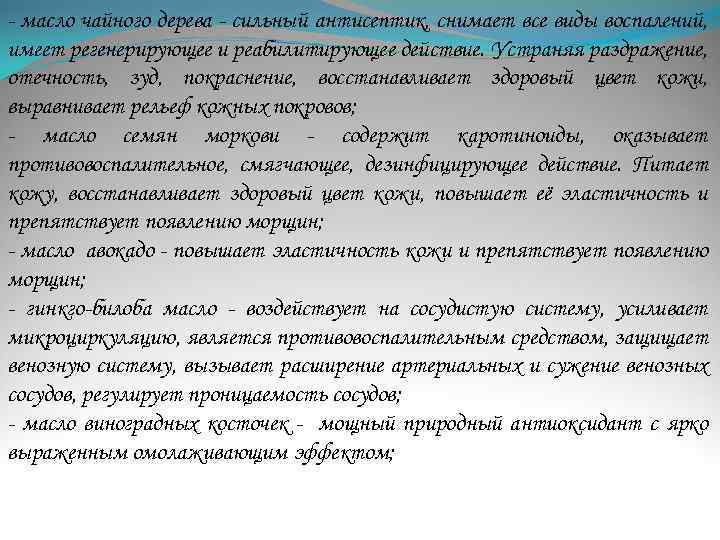 - масло чайного дерева - сильный антисептик, снимает все виды воспалений, имеет регенерирующее и реабилитирующее действие. Устраняя раздражение, отечность, зуд, покраснение, восстанавливает здоровый цвет кожи, выравнивает рельеф кожных покровов;

- масло семян моркови - содержит каротиноиды, оказывает противовоспалительное, смягчающее, дезинфицирующее действие. Питает кожу, восстанавливает здоровый цвет кожи, повышает её эластичность и препятствует появлению морщин;

- масло авокадо - повышает эластичность кожи и препятствует появлению морщин;

- гинкго-билоба масло - воздействует на сосудистую систему, усиливает микроциркуляцию, является противовоспалительным средством, защищает венозную систему, вызывает расширение артериальных и сужение венозных сосудов, регулирует проницаемость сосудов;

- масло виноградных косточек - мощный природный антиоксидант с ярко выраженным омолаживающим эффектом;